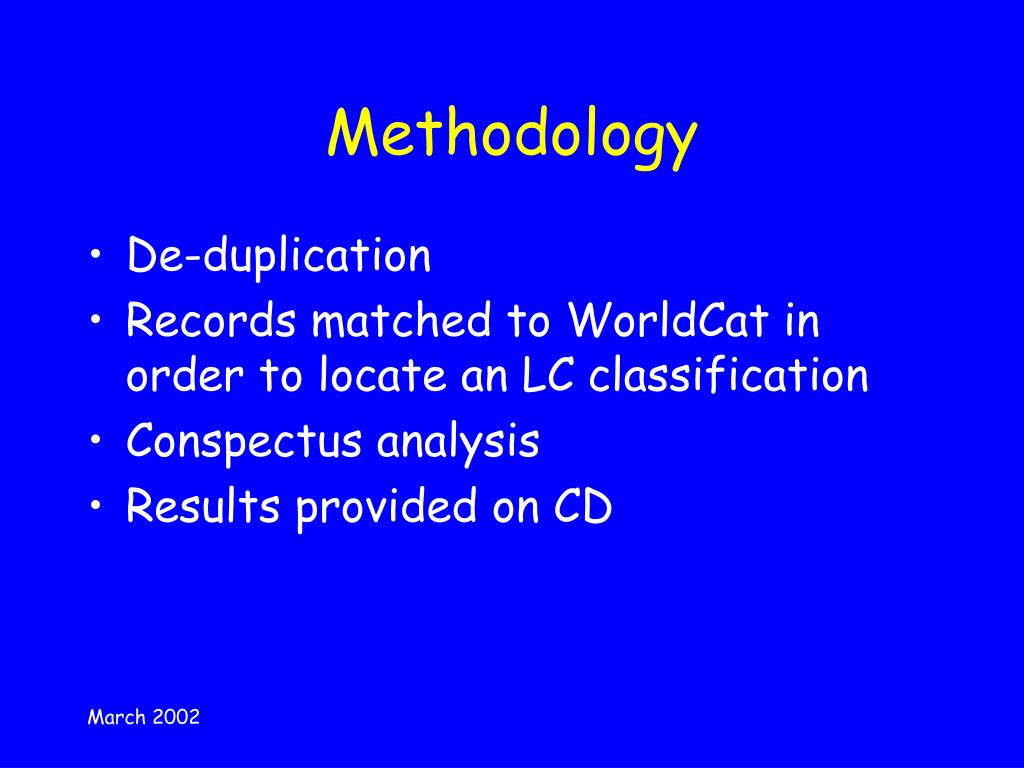 Methodology

• De-duplication
• Records matched to WorldCat in order to locate an LC classification
• Conspectus analysis
• Results provided on CD

March 2002